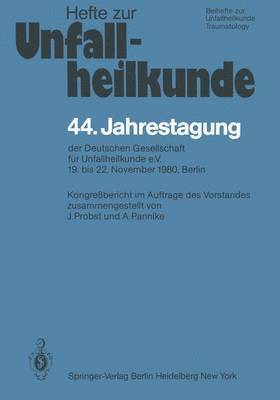 Hefte zur Unfallheilkunde

Beihefte zur Unfallheilkunde
Traumatology

44. Jahrestagung

der Deutschen Gesellschaft für Unfallheilkunde e.V.
19. bis 22. November 1980, Berlin

Kongreßbericht im Auftrage des Vorstandes zusammengestellt von J. Probst und A. Pannike

Springer-Verlag Berlin Heidelberg New York